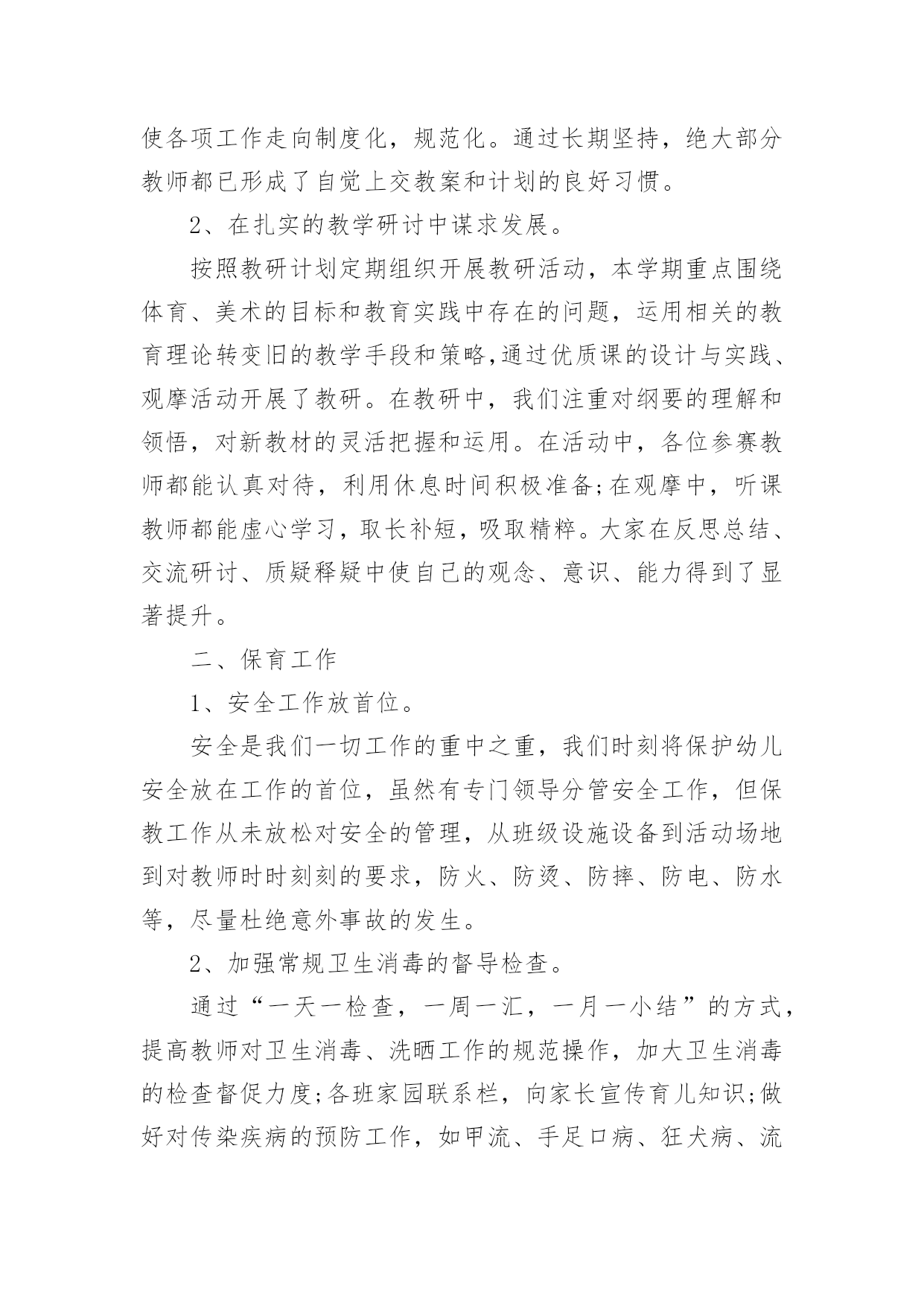 使各项工作走向制度化，规范化。通过长期坚持，绝大部分教师都已形成了自觉上交教案和计划的良好习惯。

2、在扎实的教学研讨中谋求发展。

按照教研计划定期组织开展教研活动，本学期重点围绕体育、美术的目标和教育实践中存在的问题，运用相关的教育理论转变旧的教学手段和策略,通过优质课的设计与实践、观摩活动开展了教研。在教研中，我们注重对纲要的理解和领悟，对新教材的灵活把握和运用。在活动中，各位参赛教师都能认真对待，利用休息时间积极准备;在观摩中，听课教师都能虚心学习，取长补短，吸取精粹。大家在反思总结、交流研讨、质疑释疑中使自己的观念、意识、能力得到了显著提升。

二、保育工作

1、安全工作放首位。

安全是我们一切工作的重中之重，我们时刻将保护幼儿安全放在工作的首位，虽然有专门领导分管安全工作，但保教工作从未放松对安全的管理，从班级设施设备到活动场地到对教师时时刻刻的要求，防火、防烫、防摔、防电、防水等，尽量杜绝意外事故的发生。

2、加强常规卫生消毒的督导检查。

通过“一天一检查，一周一汇，一月一小结”的方式，提高教师对卫生消毒、洗晒工作的规范操作，加大卫生消毒的检查督促力度;各班家园联系栏，向家长宣传育儿知识;做好对传染疾病的预防工作，如甲流、手足口病、狂犬病、流